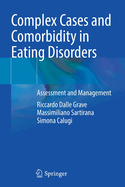 Complex Cases and Comorbidity in Eating Disorders

Assessment and Management

Riccardo Dalle Grave
Massimiliano Sartirana
Simona Calugi

Springer